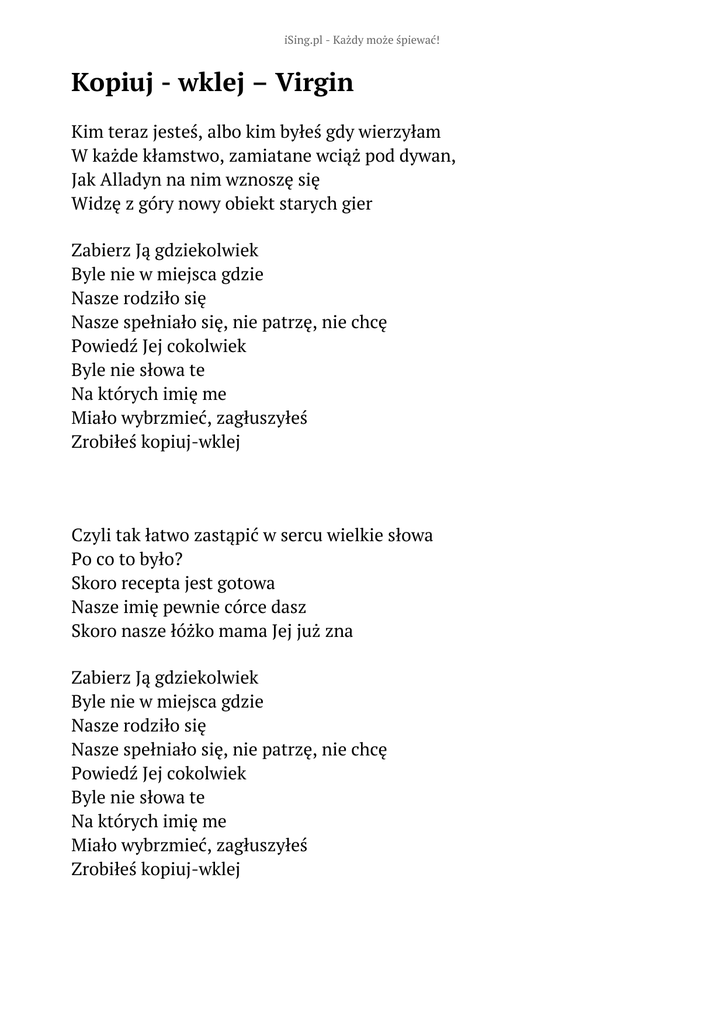 iSing.pl - Każdy może śpiewać!

Kopiuj - wklej – Virgin

Kim teraz jesteś, albo kim byłeś gdy wierzyłam
W każde kłamstwo, zamiatane wciąż pod dywan,
Jak Alladyn na nim wznoszę się
Widzę z góry nowy obiekt starych gier

Zabierz Ją gdziekolwiek
Byle nie w miejsca gdzie
Nasze rodziło się
Nasze spełniało się, nie patrzę, nie chcę
Powiedź Jej cokolwiek
Byle nie słowa te
Na których imię me
Miało wybrzmieć, zagłuszyłeś
Zrobiłeś kopiuj-wklej

Czyli tak łatwo zastąpić w sercu wielkie słowa
Po co to było?
Skoro recepta jest gotowa
Nasze imię pewnie córce dasz
Skoro nasze łóżko mama Jej już zna

Zabierz Ją gdziekolwiek
Byle nie w miejsca gdzie
Nasze rodziło się
Nasze spełniało się, nie patrzę, nie chcę
Powiedź Jej cokolwiek
Byle nie słowa te
Na których imię me
Miało wybrzmieć, zagłuszyłeś
Zrobiłeś kopiuj-wklej